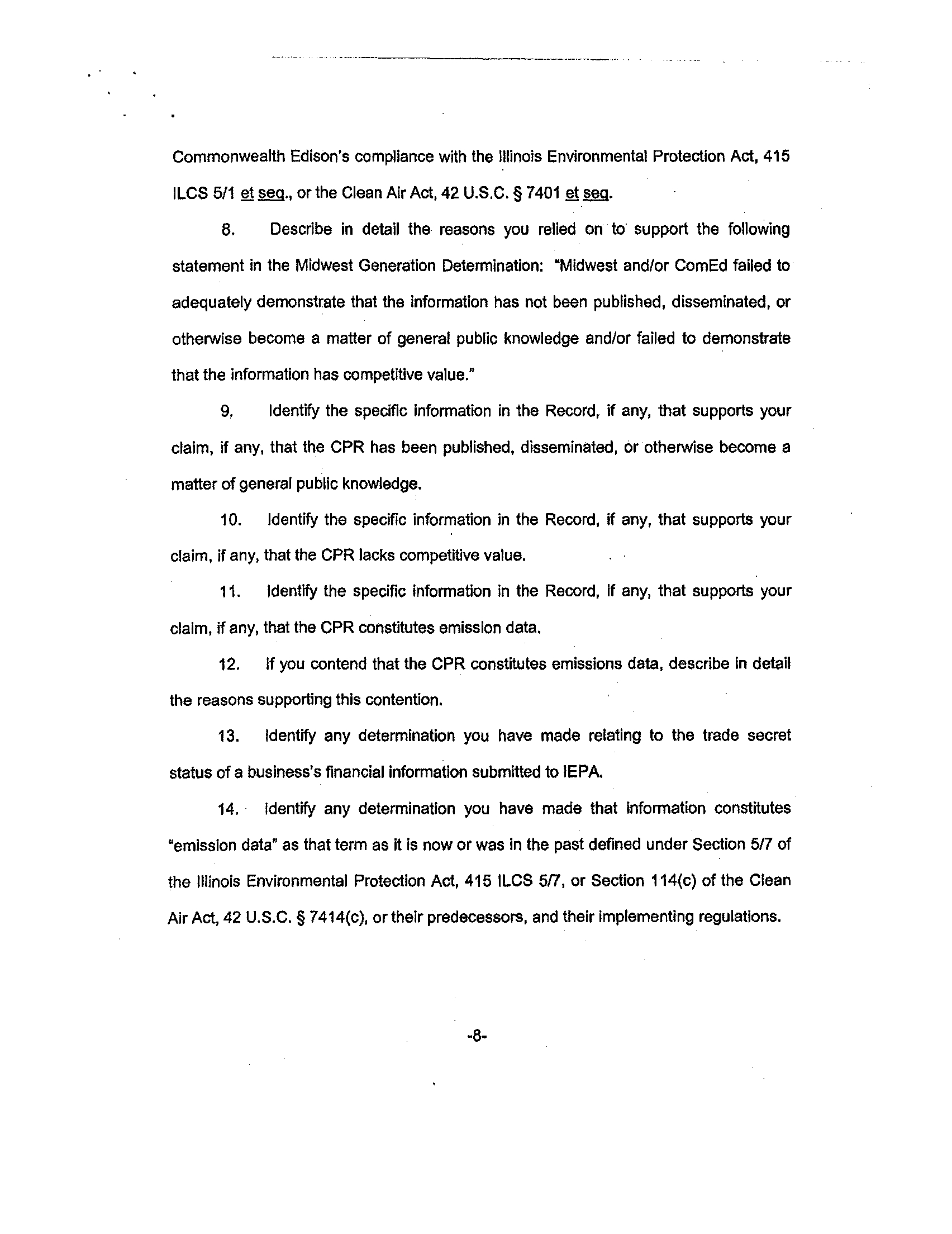 Commonwealth Edison's compliance with the Illinois Environmental Protection Act, 415 ILCS 5/1 et seq., or the Clean Air Act, 42 U.S.C. § 7401 et seq.

8. Describe in detail the reasons you relied on to support the following statement in the Midwest Generation Determination: "Midwest and/or ComEd failed to adequately demonstrate that the information has not been published, disseminated, or otherwise become a matter of general public knowledge and/or failed to demonstrate that the information has competitive value."

9. Identify the specific information in the Record, if any, that supports your claim, if any, that the CPR has been published, disseminated, or otherwise become a matter of general public knowledge.

10. Identify the specific information in the Record, if any, that supports your claim, if any, that the CPR lacks competitive value.

11. Identify the specific information in the Record, if any, that supports your claim, if any, that the CPR constitutes emission data.

12. If you contend that the CPR constitutes emissions data, describe in detail the reasons supporting this contention.

13. Identify any determination you have made relating to the trade secret status of a business's financial information submitted to IEPA.

14. Identify any determination you have made that information constitutes "emission data" as that term as it is now or was in the past defined under Section 5/7 of the Illinois Environmental Protection Act, 415 ILCS 5/7, or Section 114(c) of the Clean Air Act, 42 U.S.C. § 7414(c), or their predecessors, and their implementing regulations.

-8-